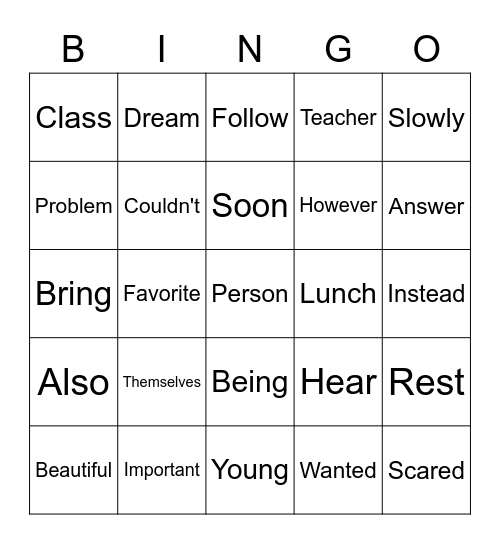 | B | I | N | G | O |
|---|---|---|---|---|
| Class | Dream | Follow | Teacher | Slowly |
| Problem | Couldn't | Soon | However | Answer |
| Bring | Favorite | Person | Lunch | Instead |
| Also | Themselves | Being | Hear | Rest |
| Beautiful | Important | Young | Wanted | Scared |